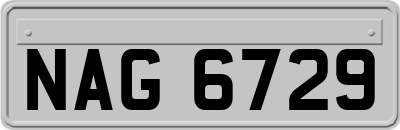 NAG 6729